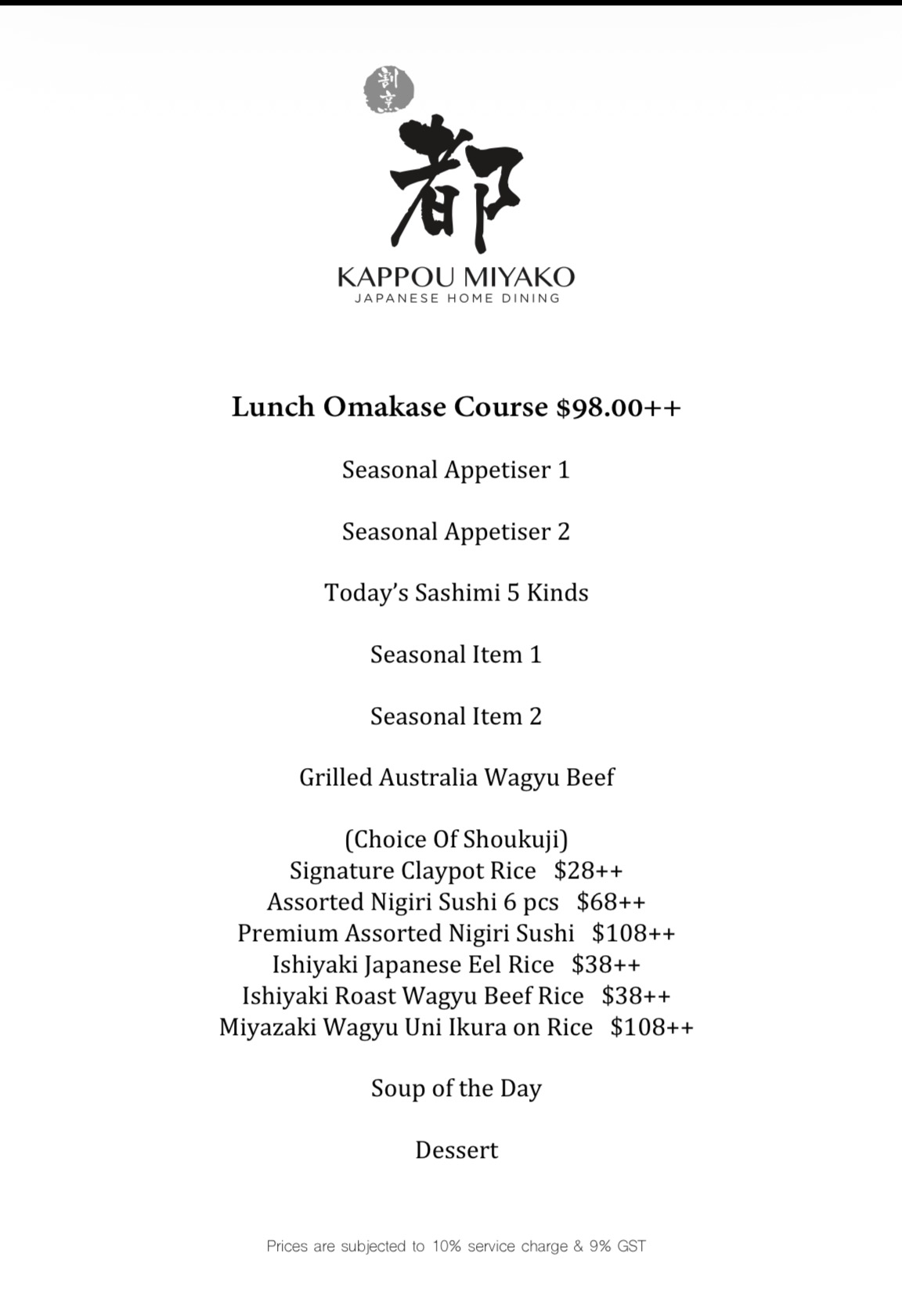 割烹

都

KAPPOU MIYAKO
JAPANESE HOME DINING

Lunch Omakase Course $98.00++

Seasonal Appetiser 1

Seasonal Appetiser 2

Today's Sashimi 5 Kinds

Seasonal Item 1

Seasonal Item 2

Grilled Australia Wagyu Beef

(Choice Of Shoukuji)
Signature Claypot Rice $28++
Assorted Nigiri Sushi 6 pcs $68++
Premium Assorted Nigiri Sushi $108++
Ishiyaki Japanese Eel Rice $38++
Ishiyaki Roast Wagyu Beef Rice $38++
Miyazaki Wagyu Uni Ikura on Rice $108++

Soup of the Day

Dessert

Prices are subjected to 10% service charge & 9% GST